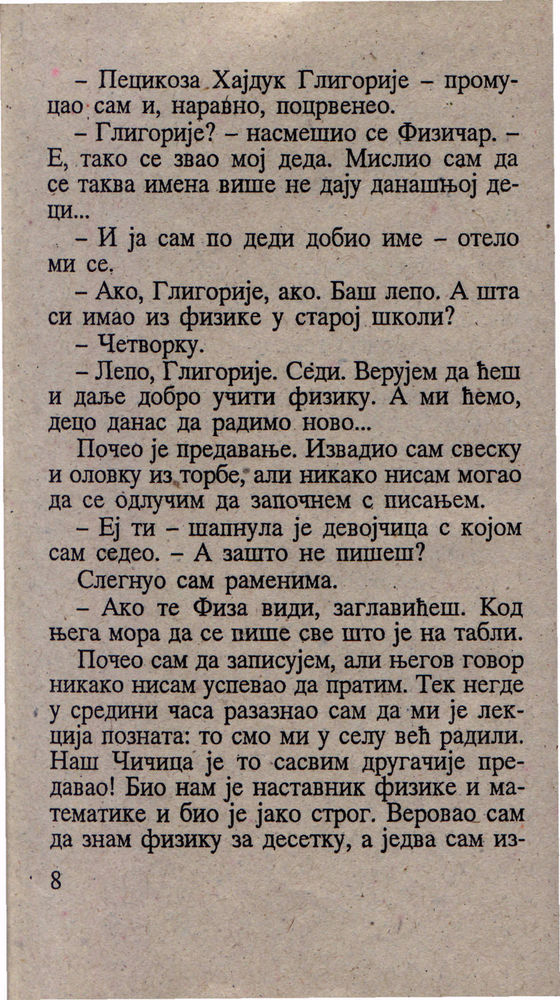 – Пецикоза Хајдук Глигорије – промуцао сам и, наравно, поцрвенео.

– Глигорије? – насмешио се Физичар. – Е, тако се звао мој деда. Мислио сам да се таква имена више не дају данашњој деци...

– И ја сам по деди добио име – отело ми се.

– Ако, Глигорије, ако. Баш лепо. А шта си имао из физике у старој школи?

– Четворку.

– Лепо, Глигорије. Седи. Верујем да ћеш и даље добро учити физику. А ми ћемо, децо данас да радимо ново...

Почео је предавање. Извадио сам свеску и оловку из торбе, али никако нисам могао да се одлучим да започнем с писањем.

– Еј ти – шапнула је девојчица с којом сам седео. – А зашто не пишеш?

Слегнуо сам раменима.

– Ако те Физа види, заглавићеш. Код њега мора да се пише све што је на табли.

Почео сам да записујем, али његов говор никако нисам успевао да пратим. Тек негде у средини часа разазнао сам да ми је лекција позната: то смо ми у селу већ радили. Наш Чичица је то сасвим другачије предавао! Био нам је наставник физике и математике и био је јако строг. Веровао сам да знам физику за десетку, а једва сам из-

8